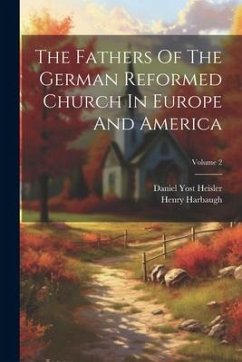 The Fathers Of The German Reformed Church In Europe And America

Volume 2

Daniel Yost Heisler
Henry Harbaugh